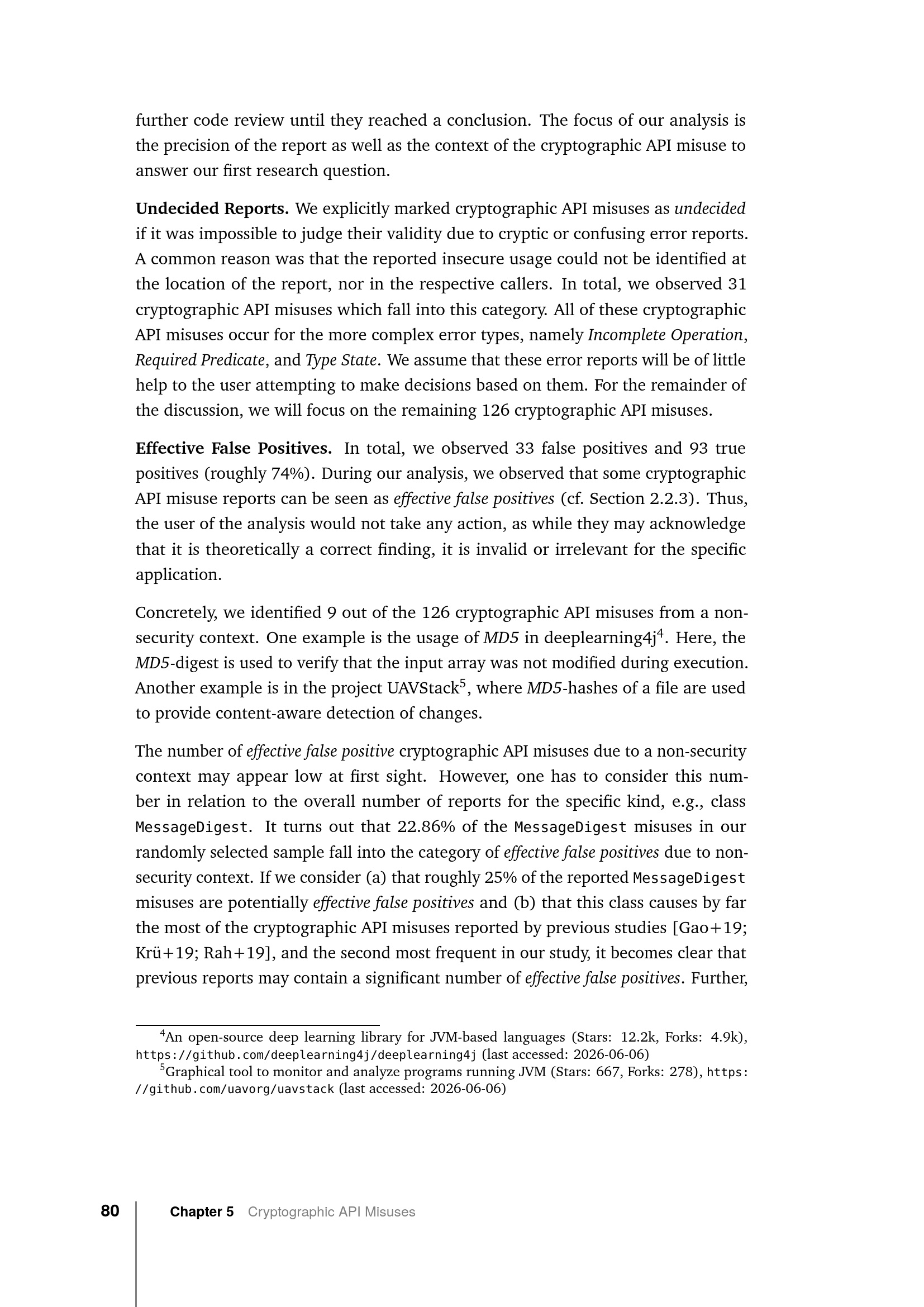 further code review until they reached a conclusion. The focus of our analysis is the precision of the report as well as the context of the cryptographic API misuse to answer our first research question.

Undecided Reports. We explicitly marked cryptographic API misuses as undecided if it was impossible to judge their validity due to cryptic or confusing error reports. A common reason was that the reported insecure usage could not be identified at the location of the report, nor in the respective callers. In total, we observed 31 cryptographic API misuses which fall into this category. All of these cryptographic API misuses occur for the more complex error types, namely Incomplete Operation, Required Predicate, and Type State. We assume that these error reports will be of little help to the user attempting to make decisions based on them. For the remainder of the discussion, we will focus on the remaining 126 cryptographic API misuses.

Effective False Positives. In total, we observed 33 false positives and 93 true positives (roughly 74%). During our analysis, we observed that some cryptographic API misuse reports can be seen as effective false positives (cf. Section 2.2.3). Thus, the user of the analysis would not take any action, as while they may acknowledge that it is theoretically a correct finding, it is invalid or irrelevant for the specific application.

Concretely, we identified 9 out of the 126 cryptographic API misuses from a non-security context. One example is the usage of MD5 in deeplearning4j$^{4}$. Here, the MD5-digest is used to verify that the input array was not modified during execution. Another example is in the project UAVStack$^{5}$, where MD5-hashes of a file are used to provide content-aware detection of changes.

The number of effective false positive cryptographic API misuses due to a non-security context may appear low at first sight. However, one has to consider this number in relation to the overall number of reports for the specific kind, e.g., class MessageDigest. It turns out that 22.86% of the MessageDigest misuses in our randomly selected sample fall into the category of effective false positives due to non-security context. If we consider (a) that roughly 25% of the reported MessageDigest misuses are potentially effective false positives and (b) that this class causes by far the most of the cryptographic API misuses reported by previous studies [Gao+19; Krü+19; Rah+19], and the second most frequent in our study, it becomes clear that previous reports may contain a significant number of effective false positives. Further,

$^{4}$An open-source deep learning library for JVM-based languages (Stars: 12.2k, Forks: 4.9k), https://github.com/deeplearning4j/deeplearning4j (last accessed: 2026-06-06)

$^{5}$Graphical tool to monitor and analyze programs running JVM (Stars: 667, Forks: 278), https://github.com/uavorg/uavstack (last accessed: 2026-06-06)

80 Chapter 5 Cryptographic API Misuses